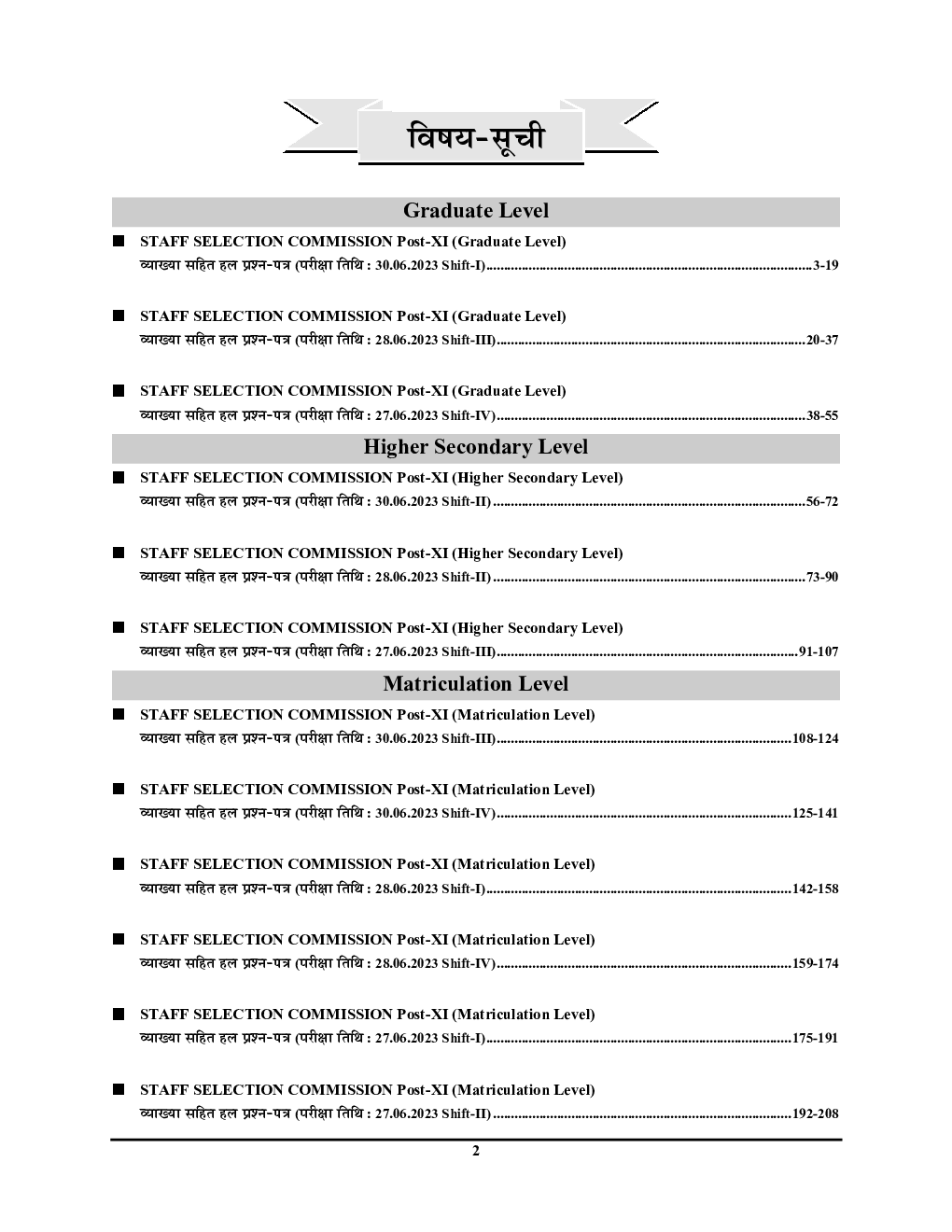 विषय-सूची

Graduate Level

■ STAFF SELECTION COMMISSION Post-XI (Graduate Level)
व्याख्या सहित हल प्रश्न-पत्र (परीक्षा तिथि : 30.06.2023 Shift-I)..........3-19

■ STAFF SELECTION COMMISSION Post-XI (Graduate Level)
व्याख्या सहित हल प्रश्न-पत्र (परीक्षा तिथि : 28.06.2023 Shift-III)..........20-37

■ STAFF SELECTION COMMISSION Post-XI (Graduate Level)
व्याख्या सहित हल प्रश्न-पत्र (परीक्षा तिथि : 27.06.2023 Shift-IV)..........38-55

Higher Secondary Level

■ STAFF SELECTION COMMISSION Post-XI (Higher Secondary Level)
व्याख्या सहित हल प्रश्न-पत्र (परीक्षा तिथि : 30.06.2023 Shift-II)..........56-72

■ STAFF SELECTION COMMISSION Post-XI (Higher Secondary Level)
व्याख्या सहित हल प्रश्न-पत्र (परीक्षा तिथि : 28.06.2023 Shift-II)..........73-90

■ STAFF SELECTION COMMISSION Post-XI (Higher Secondary Level)
व्याख्या सहित हल प्रश्न-पत्र (परीक्षा तिथि : 27.06.2023 Shift-III)..........91-107

Matriculation Level

■ STAFF SELECTION COMMISSION Post-XI (Matriculation Level)
व्याख्या सहित हल प्रश्न-पत्र (परीक्षा तिथि : 30.06.2023 Shift-III)..........108-124

■ STAFF SELECTION COMMISSION Post-XI (Matriculation Level)
व्याख्या सहित हल प्रश्न-पत्र (परीक्षा तिथि : 30.06.2023 Shift-IV)..........125-141

■ STAFF SELECTION COMMISSION Post-XI (Matriculation Level)
व्याख्या सहित हल प्रश्न-पत्र (परीक्षा तिथि : 28.06.2023 Shift-I)..........142-158

■ STAFF SELECTION COMMISSION Post-XI (Matriculation Level)
व्याख्या सहित हल प्रश्न-पत्र (परीक्षा तिथि : 28.06.2023 Shift-IV)..........159-174

■ STAFF SELECTION COMMISSION Post-XI (Matriculation Level)
व्याख्या सहित हल प्रश्न-पत्र (परीक्षा तिथि : 27.06.2023 Shift-I)..........175-191

■ STAFF SELECTION COMMISSION Post-XI (Matriculation Level)
व्याख्या सहित हल प्रश्न-पत्र (परीक्षा तिथि : 27.06.2023 Shift-II)..........192-208

2